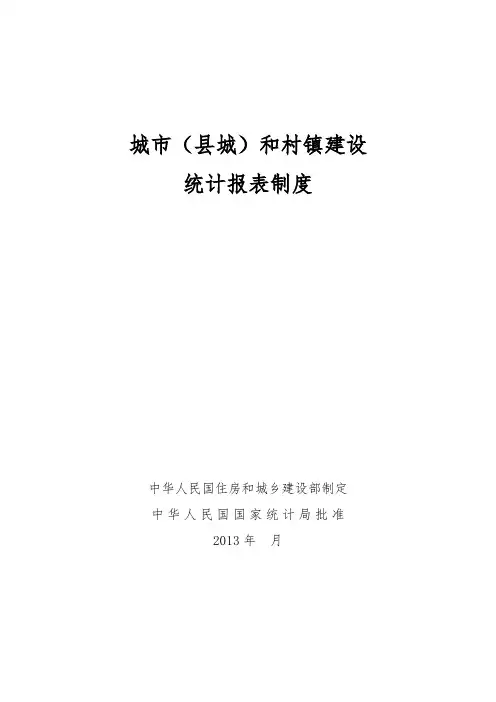 城市（县城）和村镇建设
统计报表制度

中华人民国住房和城乡建设部制定
中华人民国国家统计局批准
2013年 月